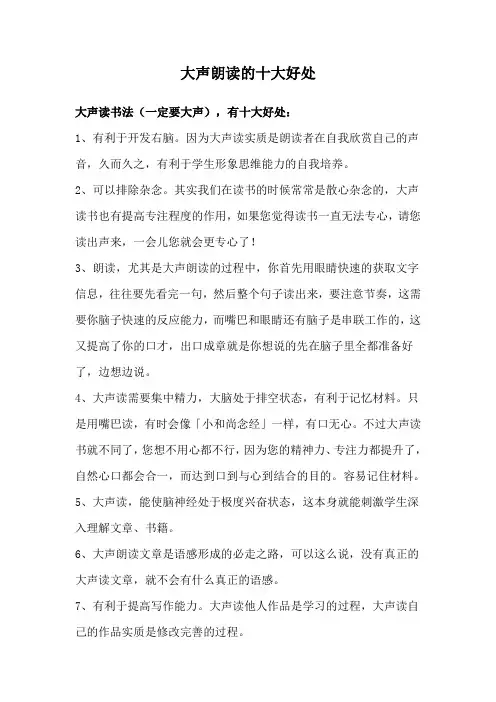 大声朗读的十大好处

大声读书法（一定要大声），有十大好处：

1、有利于开发右脑。因为大声读实质是朗读者在自我欣赏自己的声音，久而久之，有利于学生形象思维能力的自我培养。

2、可以排除杂念。其实我们在读书的时候常常是散心杂念的，大声读书也有提高专注程度的作用，如果您觉得读书一直无法专心，请您读出声来，一会儿您就会更专心了！

3、朗读，尤其是大声朗读的过程中，你首先用眼睛快速的获取文字信息，往往要先看完一句，然后整个句子读出来，要注意节奏，这需要你脑子快速的反应能力，而嘴巴和眼睛还有脑子是串联工作的，这又提高了你的口才，出口成章就是你想说的先在脑子里全都准备好了，边想边说。

4、大声读需要集中精力，大脑处于排空状态，有利于记忆材料。只是用嘴巴读，有时会像「小和尚念经」一样，有口无心。不过大声读书就不同了，您想不用心都不行，因为您的精神力、专注力都提升了，自然心口都会合一，而达到口到与心到结合的目的。容易记住材料。

5、大声读，能使脑神经处于极度兴奋状态，这本身就能刺激学生深入理解文章、书籍。

6、大声朗读文章是语感形成的必走之路，可以这么说，没有真正的大声读文章，就不会有什么真正的语感。

7、有利于提高写作能力。大声读他人作品是学习的过程，大声读自己的作品实质是修改完善的过程。